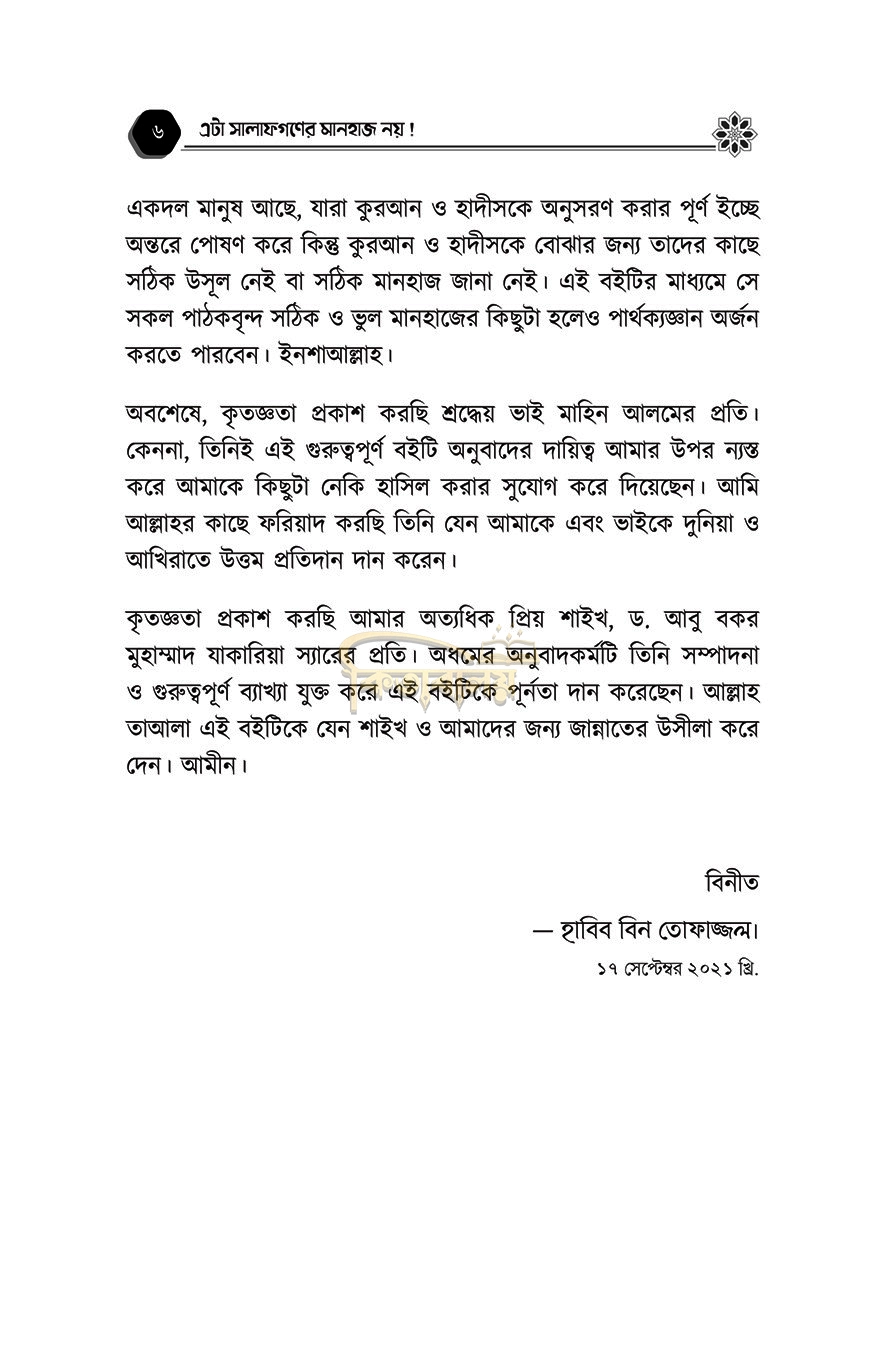 ৬ এটা সালাফগণের মানহাজ নয়!

একদল মানুষ আছে, যারা কুরআন ও হাদীসকে অনুসরণ করার পূর্ণ ইচ্ছে অন্তরে পোষণ করে কিন্তু কুরআন ও হাদীসকে বোঝার জন্য তাদের কাছে সঠিক উসূল নেই বা সঠিক মানহাজ জানা নেই। এই বইটির মাধ্যমে সে সকল পাঠকবৃন্দ সঠিক ও ভুল মানহাজের কিছুটা হলেও পার্থক্যজ্ঞান অর্জন করতে পারবেন। ইনশাআল্লাহ।

অবশেষে, কৃতজ্ঞতা প্রকাশ করছি শ্রদ্ধেয় ভাই মাহিন আলমের প্রতি। কেননা, তিনিই এই গুরুত্বপূর্ণ বইটি অনুবাদের দায়িত্ব আমার উপর ন্যস্ত করে আমাকে কিছুটা নেকি হাসিল করার সুযোগ করে দিয়েছেন। আমি আল্লাহর কাছে ফরিয়াদ করছি তিনি যেন আমাকে এবং ভাইকে দুনিয়া ও আখিরাতে উত্তম প্রতিদান দান করেন।

কৃতজ্ঞতা প্রকাশ করছি আমার অত্যধিক প্রিয় শাইখ, ড. আবু বকর মুহাম্মাদ যাকারিয়া স্যারের প্রতি। অধমের অনুবাদকর্মটি তিনি সম্পাদনা ও গুরুত্বপূর্ণ ব্যাখ্যা যুক্ত করে এই বইটিকে পূর্নতা দান করেছেন। আল্লাহ তাআলা এই বইটিকে যেন শাইখ ও আমাদের জন্য জান্নাতের উসীলা করে দেন। আমীন।

বিনীত
— হাবিব বিন তোফাজ্জল।
১৭ সেপ্টেম্বর ২০২১ খ্রি.